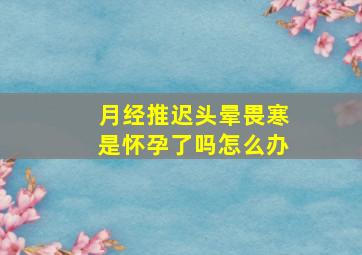 月经推迟头晕畏寒
是怀孕了吗怎么办